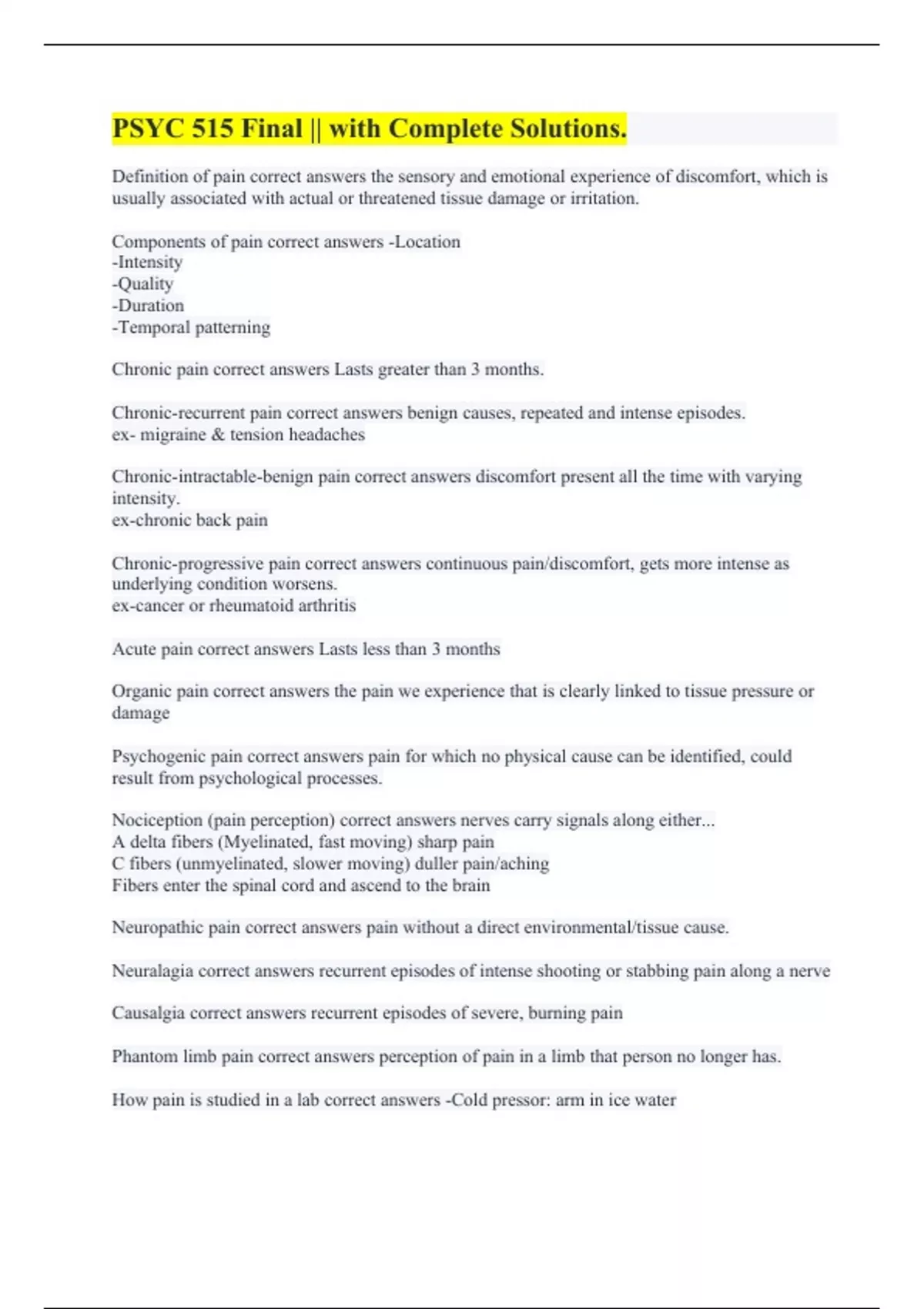 PSYC 515 Final || with Complete Solutions.

Definition of pain correct answers the sensory and emotional experience of discomfort, which is usually associated with actual or threatened tissue damage or irritation.

Components of pain correct answers -Location
-Intensity
-Quality
-Duration
-Temporal patterning

Chronic pain correct answers Lasts greater than 3 months.

Chronic-recurrent pain correct answers benign causes, repeated and intense episodes.
ex- migraine & tension headaches

Chronic-intractable-benign pain correct answers discomfort present all the time with varying intensity.
ex-chronic back pain

Chronic-progressive pain correct answers continuous pain/discomfort, gets more intense as underlying condition worsens.
ex-cancer or rheumatoid arthritis

Acute pain correct answers Lasts less than 3 months

Organic pain correct answers the pain we experience that is clearly linked to tissue pressure or damage

Psychogenic pain correct answers pain for which no physical cause can be identified, could result from psychological processes.

Nociception (pain perception) correct answers nerves carry signals along either...
A delta fibers (Myelinated, fast moving) sharp pain
C fibers (unmyelinated, slower moving) duller pain/aching
Fibers enter the spinal cord and ascend to the brain

Neuropathic pain correct answers pain without a direct environmental/tissue cause.

Neuralagia correct answers recurrent episodes of intense shooting or stabbing pain along a nerve

Causalgia correct answers recurrent episodes of severe, burning pain

Phantom limb pain correct answers perception of pain in a limb that person no longer has.

How pain is studied in a lab correct answers -Cold pressor: arm in ice water